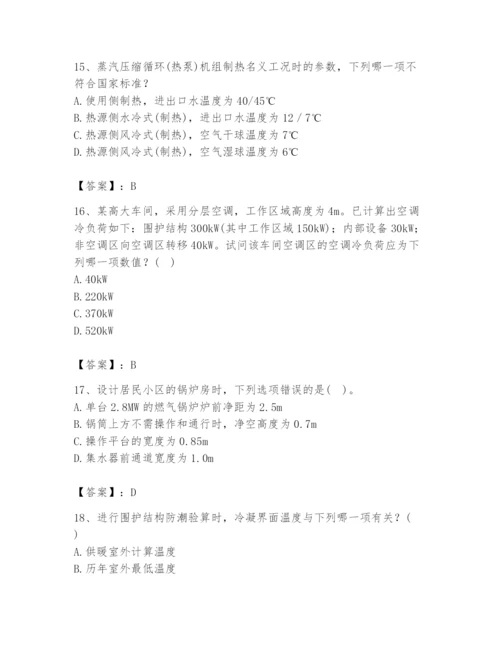 15、蒸汽压缩循环(热泵)机组制热名义工况时的参数，下列哪一项不符合国家标准？
A. 使用侧制热，进出口水温度为 40/45℃
B. 热源侧水冷式(制热)，进出口水温度为 12 / 7℃
C. 热源侧风冷式(制热)，空气干球温度为 7℃
D. 热源侧风冷式(制热)，空气湿球温度为 6℃

【答案】：B

16、某高大车间，采用分层空调，工作区域高度为 4m。已计算出空调冷负荷如下：围护结构 300kW(其中工作区域 150kW)；内部设备 30kW；非空调区向空调区转移 40kW。试问该车间空调区的空调冷负荷应为下列哪一项数值？（ ）
A. 40kW
B. 220kW
C. 370kW
D. 520kW

【答案】：B

17、设计居民小区的锅炉房时，下列选项错误的是（ ）。
A. 单台 2.8MW 的燃气锅炉炉前净距为 2.5m
B. 锅筒上方不需操作和通行时，净空高度为 0.7m
C. 操作平台的宽度为 0.85m
D. 集水器前通道宽度为 1.0m

【答案】：D

18、进行围护结构防潮验算时，冷凝界面温度与下列哪一项有关？（ ）
A. 供暖室外计算温度
B. 历年室外最低温度